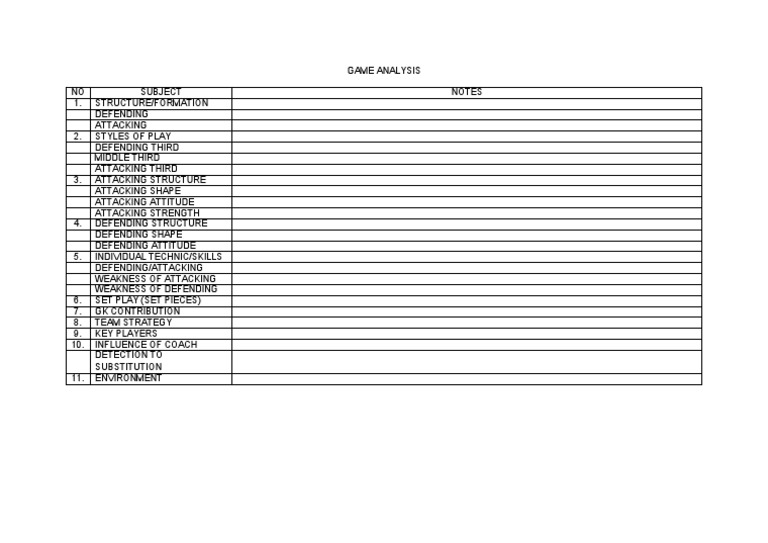 GAME ANALYSIS

| NO | SUBJECT | NOTES |
|---|---|---|
| 1. | STRUCTURE/FORMATION | |
| | DEFENDING | |
| | ATTACKING | |
| 2. | STYLES OF PLAY | |
| | DEFENDING THIRD | |
| | MIDDLE THIRD | |
| | ATTACKING THIRD | |
| 3. | ATTACKING STRUCTURE | |
| | ATTACKING SHAPE | |
| | ATTACKING ATTITUDE | |
| | ATTACKING STRENGTH | |
| 4. | DEFENDING STRUCTURE | |
| | DEFENDING SHAPE | |
| | DEFENDING ATTITUDE | |
| 5. | INDIVIDUAL TECHNIC/SKILLS | |
| | DEFENDING/ATTACKING | |
| | WEAKNESS OF ATTACKING | |
| | WEAKNESS OF DEFENDING | |
| 6. | SET PLAY (SET PIECES) | |
| 7. | GK CONTRIBUTION | |
| 8. | TEAM STRATEGY | |
| 9. | KEY PLAYERS | |
| 10. | INFLUENCE OF COACH | |
| | DETECTION TO SUBSTITUTION | |
| 11. | ENVIRONMENT | |